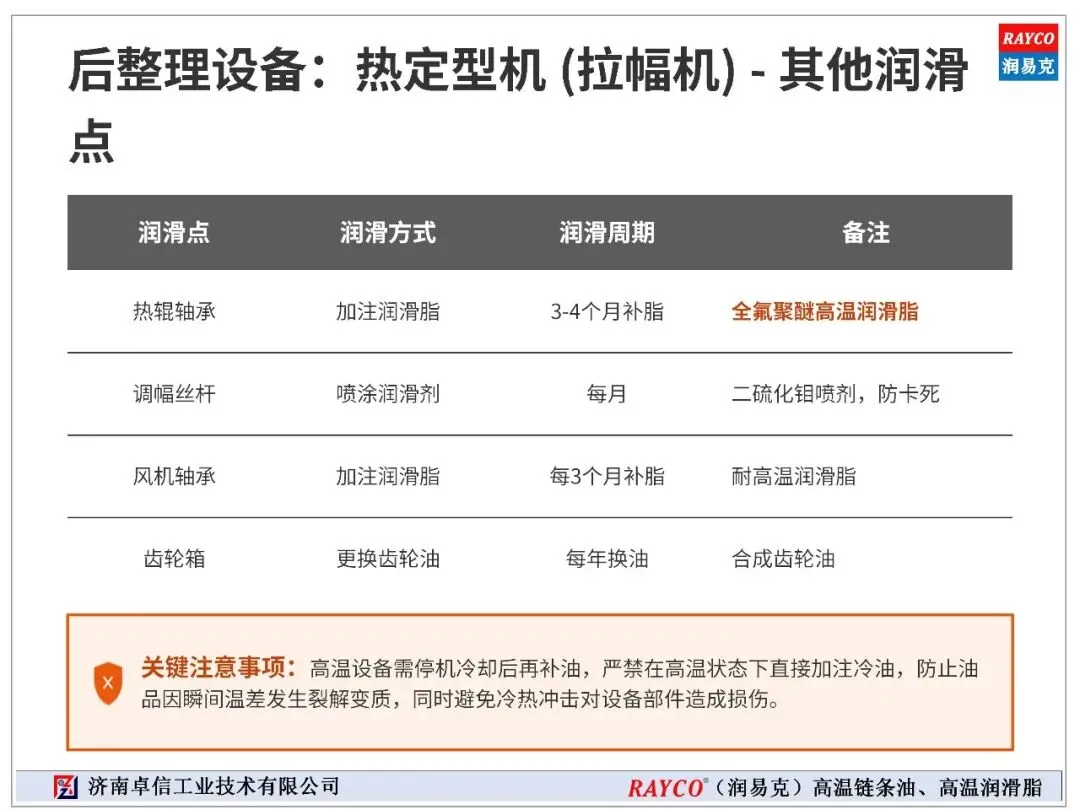 RAYCO
润易克

后整理设备：热定型机 (拉幅机) - 其他润滑点

| 润滑点 | 润滑方式 | 润滑周期 | 备注 |
|---|---|---|---|
| 热辊轴承 | 加注润滑脂 | 3-4个月补脂 | 全氟聚醚高温润滑脂 |
| 调幅丝杆 | 喷涂润滑剂 | 每月 | 二硫化钼喷剂，防卡死 |
| 风机轴承 | 加注润滑脂 | 每3个月补脂 | 耐高温润滑脂 |
| 齿轮箱 | 更换齿轮油 | 每年换油 | 合成齿轮油 |

关键注意事项：高温设备需停机冷却后再补油，严禁在高温状态下直接加注冷油，防止油品因瞬间温差发生裂解变质，同时避免冷热冲击对设备部件造成损伤。

济南卓信工业技术有限公司

RAYCO®（润易克）高温链条油、高温润滑脂